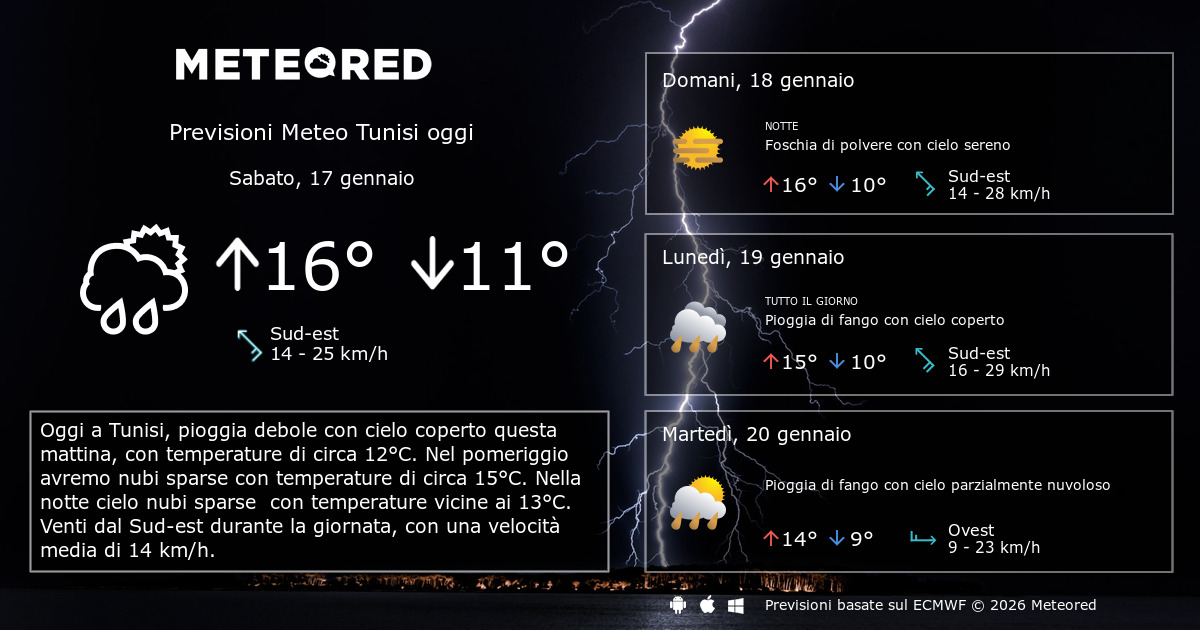 METEORED

Previsioni Meteo Tunisi oggi

Sabato, 17 gennaio

↑16° ↓11°

Sud-est
14 - 25 km/h

Oggi a Tunisi, pioggia debole con cielo coperto questa mattina, con temperature di circa 12°C. Nel pomeriggio avremo nubi sparse con temperature di circa 15°C. Nella notte cielo nubi sparse con temperature vicine ai 13°C. Venti dal Sud-est durante la giornata, con una velocità media di 14 km/h.

Domani, 18 gennaio

NOTTE
Foschia di polvere con cielo sereno

↑16° ↓10°

Sud-est
14 - 28 km/h

Lunedì, 19 gennaio

TUTTO IL GIORNO
Pioggia di fango con cielo coperto

↑15° ↓10°

Sud-est
16 - 29 km/h

Martedì, 20 gennaio

Pioggia di fango con cielo parzialmente nuvoloso

↑14° ↓9°

Ovest
9 - 23 km/h

Previsioni basate sul ECMWF © 2026 Meteored